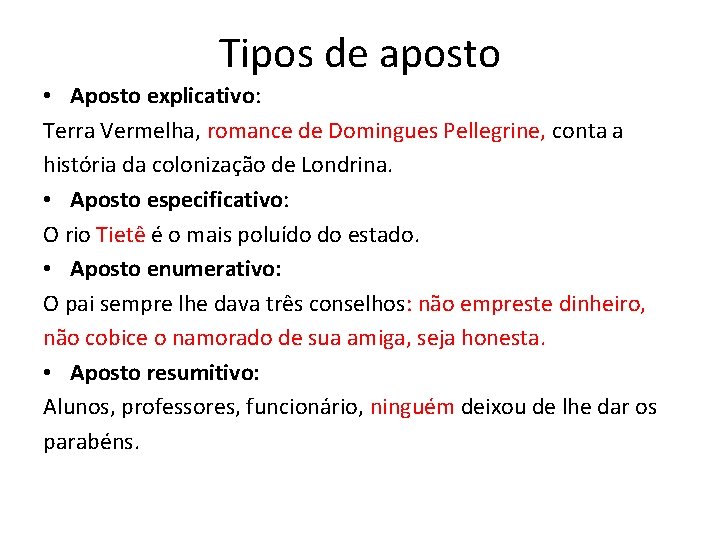 Tipos de aposto

• Aposto explicativo:

Terra Vermelha, romance de Domingues Pellegrine, conta a história da colonização de Londrina.

• Aposto especificativo:

O rio Tietê é o mais poluído do estado.

• Aposto enumerativo:

O pai sempre lhe dava três conselhos: não empreste dinheiro, não cobice o namorado de sua amiga, seja honesta.

• Aposto resumitivo:

Alunos, professores, funcionário, ninguém deixou de lhe dar os parabéns.